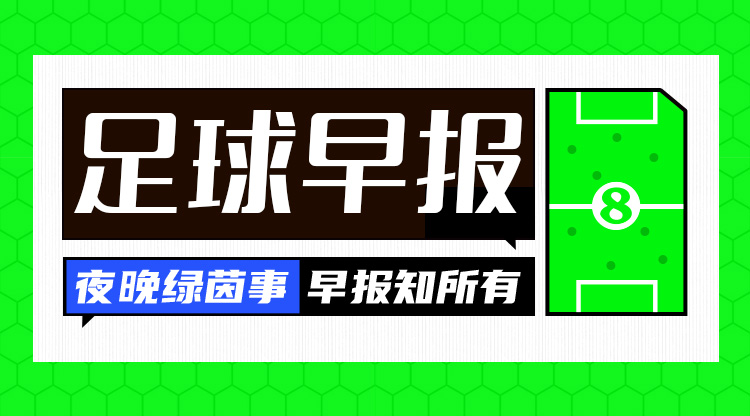 足球早报

夜晚绿茵事 早报知所有

8